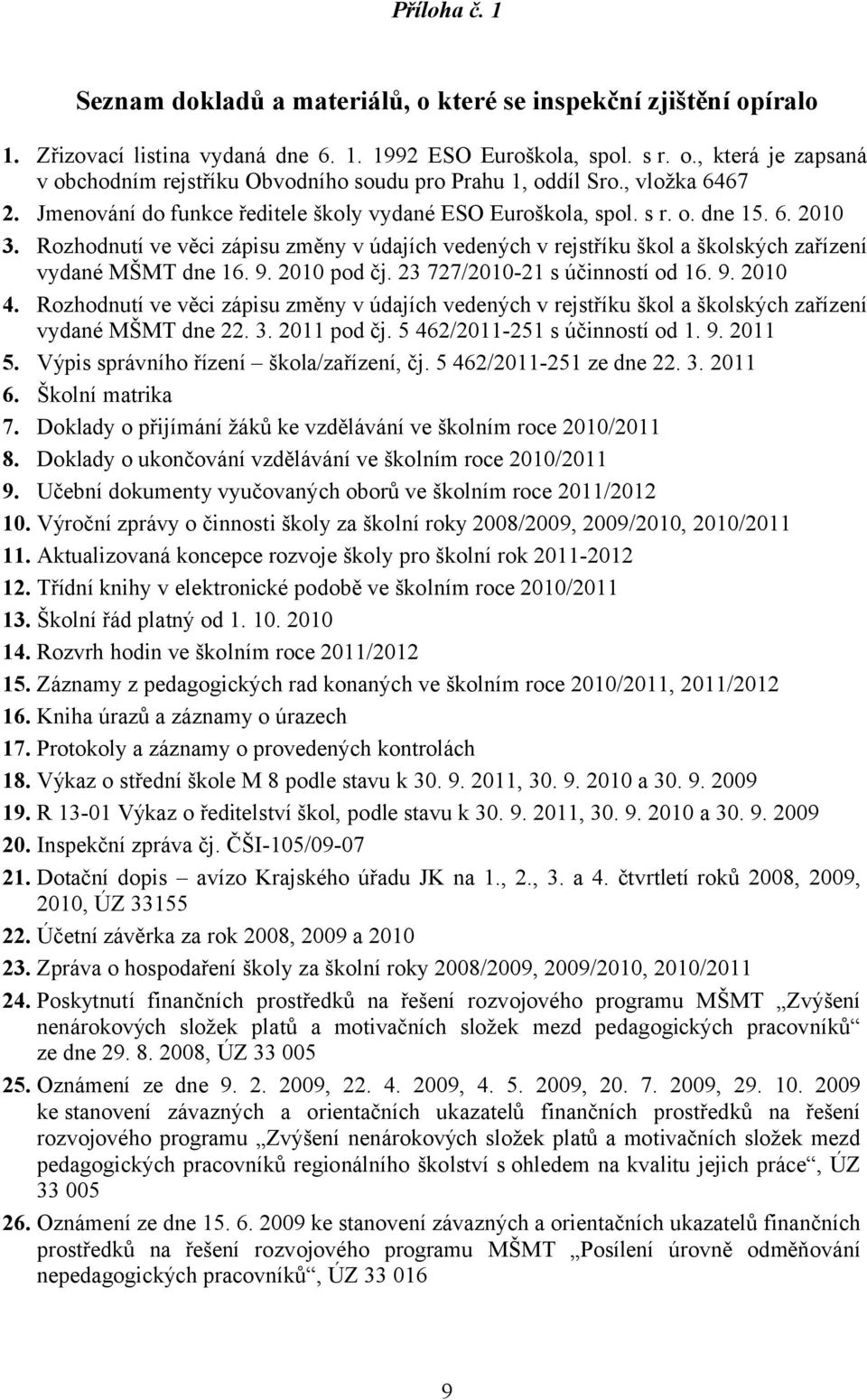 Příloha č. 1

Seznam dokladů a materiálů, o které se inspekční zjištění opíralo

1. Zřizovací listina vydaná dne 6. 1. 1992 ESO Euroškola, spol. s r. o., která je zapsaná v obchodním rejstříku Obvodního soudu pro Prahu 1, oddíl Sro., vložka 6467
2. Jmenování do funkce ředitele školy vydané ESO Euroškola, spol. s r. o. dne 15. 6. 2010
3. Rozhodnutí ve věci zápisu změny v údajích vedených v rejstříku škol a školských zařízení vydané MŠMT dne 16. 9. 2010 pod čj. 23 727/2010-21 s účinností od 16. 9. 2010
4. Rozhodnutí ve věci zápisu změny v údajích vedených v rejstříku škol a školských zařízení vydané MŠMT dne 22. 3. 2011 pod čj. 5 462/2011-251 s účinností od 1. 9. 2011
5. Výpis správního řízení – škola/zařízení, čj. 5 462/2011-251 ze dne 22. 3. 2011
6. Školní matrika
7. Doklady o přijímání žáků ke vzdělávání ve školním roce 2010/2011
8. Doklady o ukončování vzdělávání ve školním roce 2010/2011
9. Učební dokumenty vyučovaných oborů ve školním roce 2011/2012
10. Výroční zprávy o činnosti školy za školní roky 2008/2009, 2009/2010, 2010/2011
11. Aktualizovaná koncepce rozvoje školy pro školní rok 2011-2012
12. Třídní knihy v elektronické podobě ve školním roce 2010/2011
13. Školní řád platný od 1. 10. 2010
14. Rozvrh hodin ve školním roce 2011/2012
15. Záznamy z pedagogických rad konaných ve školním roce 2010/2011, 2011/2012
16. Kniha úrazů a záznamy o úrazech
17. Protokoly a záznamy o provedených kontrolách
18. Výkaz o střední škole M 8 podle stavu k 30. 9. 2011, 30. 9. 2010 a 30. 9. 2009
19. R 13-01 Výkaz o ředitelství škol, podle stavu k 30. 9. 2011, 30. 9. 2010 a 30. 9. 2009
20. Inspekční zpráva čj. ČŠI-105/09-07
21. Dotační dopis – avízo Krajského úřadu JK na 1., 2., 3. a 4. čtvrtletí roků 2008, 2009, 2010, ÚZ 33155
22. Účetní závěrka za rok 2008, 2009 a 2010
23. Zpráva o hospodaření školy za školní roky 2008/2009, 2009/2010, 2010/2011
24. Poskytnutí finančních prostředků na řešení rozvojového programu MŠMT „Zvýšení nenárokových složek platů a motivačních složek mezd pedagogických pracovníků“ ze dne 29. 8. 2008, ÚZ 33 005
25. Oznámení ze dne 9. 2. 2009, 22. 4. 2009, 4. 5. 2009, 20. 7. 2009, 29. 10. 2009 ke stanovení závazných a orientačních ukazatelů finančních prostředků na řešení rozvojového programu „Zvýšení nenárokových složek platů a motivačních složek mezd pedagogických pracovníků regionálního školství s ohledem na kvalitu jejich práce“, ÚZ 33 005
26. Oznámení ze dne 15. 6. 2009 ke stanovení závazných a orientačních ukazatelů finančních prostředků na řešení rozvojového programu MŠMT „Posílení úrovně odměňování nepedagogických pracovníků“, ÚZ 33 016

9